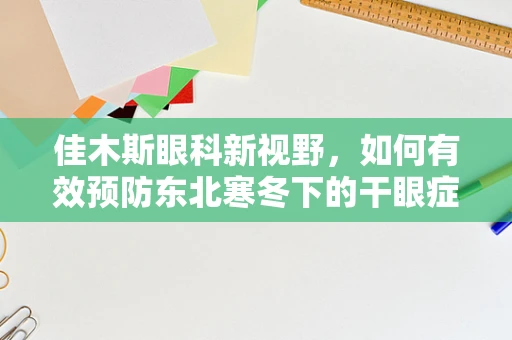 佳木斯眼科新视野，如何有效预防东北寒冬下的干眼症